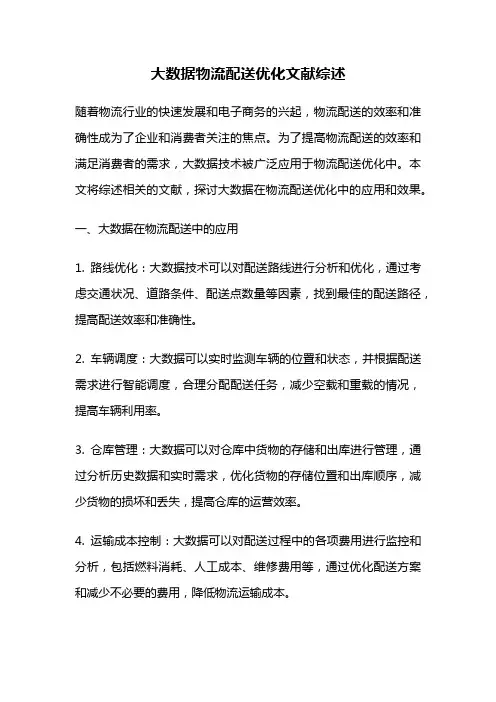 大数据物流配送优化文献综述

随着物流行业的快速发展和电子商务的兴起，物流配送的效率和准确性成为了企业和消费者关注的焦点。为了提高物流配送的效率和满足消费者的需求，大数据技术被广泛应用于物流配送优化中。本文将综述相关的文献，探讨大数据在物流配送优化中的应用和效果。

一、大数据在物流配送中的应用

1. 路线优化：大数据技术可以对配送路线进行分析和优化，通过考虑交通状况、道路条件、配送点数量等因素，找到最佳的配送路径，提高配送效率和准确性。

2. 车辆调度：大数据可以实时监测车辆的位置和状态，并根据配送需求进行智能调度，合理分配配送任务，减少空载和重载的情况，提高车辆利用率。

3. 仓库管理：大数据可以对仓库中货物的存储和出库进行管理，通过分析历史数据和实时需求，优化货物的存储位置和出库顺序，减少货物的损坏和丢失，提高仓库的运营效率。

4. 运输成本控制：大数据可以对配送过程中的各项费用进行监控和分析，包括燃料消耗、人工成本、维修费用等，通过优化配送方案和减少不必要的费用，降低物流运输成本。